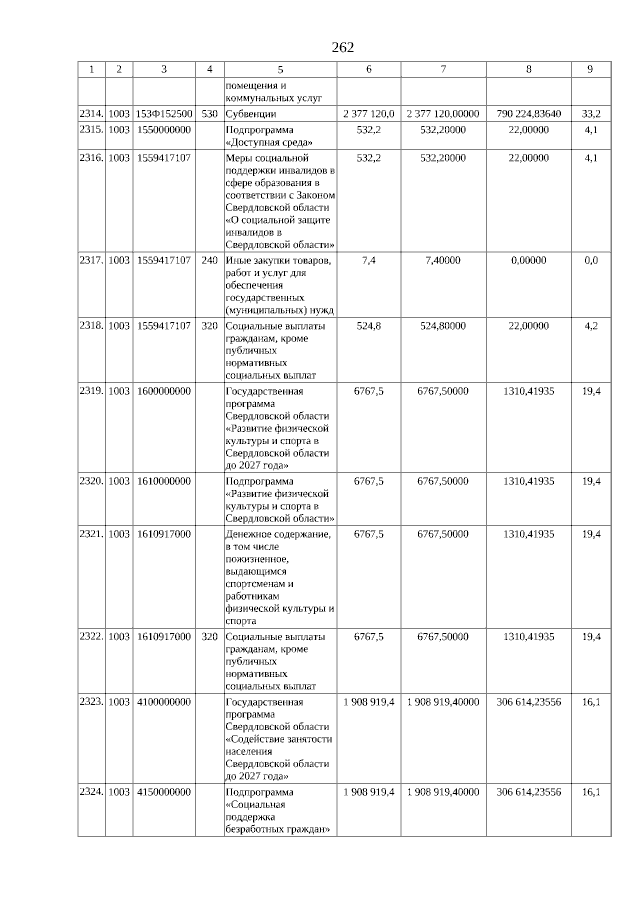 262

| 1 | 2 | 3 | 4 | 5 | 6 | 7 | 8 | 9 |
|---|---|---|---|---|---|---|---|---|
| | | | | помещения и коммунальных услуг | | | | |
| 2314. | 1003 | 153Ф152500 | 530 | Субвенции | 2 377 120,0 | 2 377 120,00000 | 790 224,83640 | 33,2 |
| 2315. | 1003 | 1550000000 | | Подпрограмма «Доступная среда» | 532,2 | 532,20000 | 22,00000 | 4,1 |
| 2316. | 1003 | 1559417107 | | Меры социальной поддержки инвалидов в сфере образования в соответствии с Законом Свердловской области «О социальной защите инвалидов в Свердловской области» | 532,2 | 532,20000 | 22,00000 | 4,1 |
| 2317. | 1003 | 1559417107 | 240 | Иные закупки товаров, работ и услуг для обеспечения государственных (муниципальных) нужд | 7,4 | 7,40000 | 0,00000 | 0,0 |
| 2318. | 1003 | 1559417107 | 320 | Социальные выплаты гражданам, кроме публичных нормативных социальных выплат | 524,8 | 524,80000 | 22,00000 | 4,2 |
| 2319. | 1003 | 1600000000 | | Государственная программа Свердловской области «Развитие физической культуры и спорта в Свердловской области до 2027 года» | 6767,5 | 6767,50000 | 1310,41935 | 19,4 |
| 2320. | 1003 | 1610000000 | | Подпрограмма «Развитие физической культуры и спорта в Свердловской области» | 6767,5 | 6767,50000 | 1310,41935 | 19,4 |
| 2321. | 1003 | 1610917000 | | Денежное содержание, в том числе пожизненное, выдающимся спортсменам и работникам физической культуры и спорта | 6767,5 | 6767,50000 | 1310,41935 | 19,4 |
| 2322. | 1003 | 1610917000 | 320 | Социальные выплаты гражданам, кроме публичных нормативных социальных выплат | 6767,5 | 6767,50000 | 1310,41935 | 19,4 |
| 2323. | 1003 | 4100000000 | | Государственная программа Свердловской области «Содействие занятости населения Свердловской области до 2027 года» | 1 908 919,4 | 1 908 919,40000 | 306 614,23556 | 16,1 |
| 2324. | 1003 | 4150000000 | | Подпрограмма «Социальная поддержка безработных граждан» | 1 908 919,4 | 1 908 919,40000 | 306 614,23556 | 16,1 |